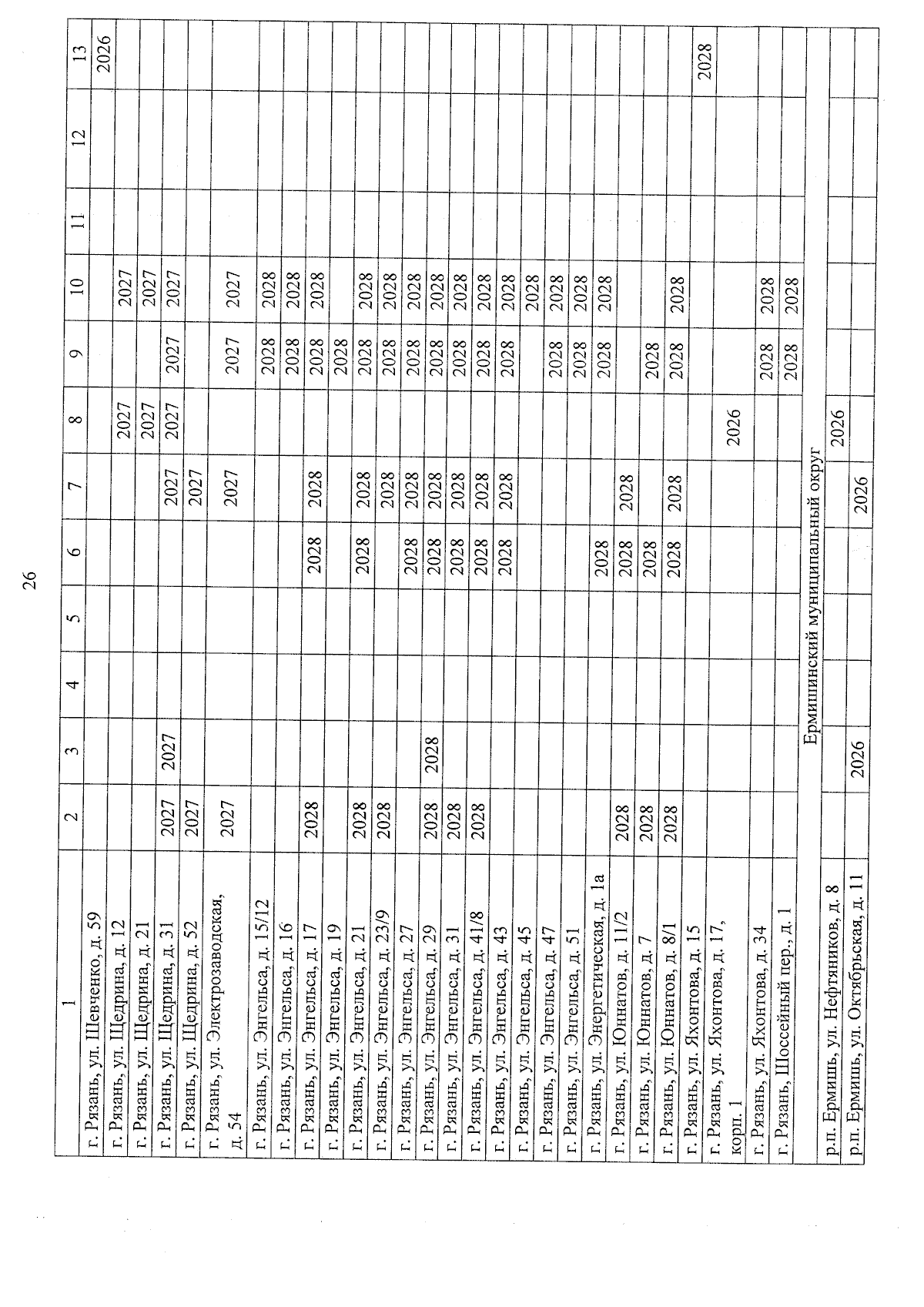 26

| 1 | 2 | 3 | 4 | 5 | 6 | 7 | 8 | 9 | 10 | 11 | 12 | 13 |
|---|---|---|---|---|---|---|---|---|---|---|---|---|
| г. Рязань, ул. Шевченко, д. 59 | | | | | | | | | | | | 2026 |
| г. Рязань, ул. Щедрина, д. 12 | | | | | | | 2027 | | 2027 | | | |
| г. Рязань, ул. Щедрина, д. 21 | | | | | | | 2027 | | 2027 | | | |
| г. Рязань, ул. Щедрина, д. 31 | 2027 | 2027 | | | | 2027 | 2027 | 2027 | 2027 | | | |
| г. Рязань, ул. Щедрина, д. 52 | 2027 | | | | | 2027 | | | | | | |
| г. Рязань, ул. Электрозаводская, д. 54 | 2027 | | | | | 2027 | | 2027 | 2027 | | | |
| г. Рязань, ул. Энгельса, д. 15/12 | | | | | | | | 2028 | 2028 | | | |
| г. Рязань, ул. Энгельса, д. 16 | | | | | | | | 2028 | 2028 | | | |
| г. Рязань, ул. Энгельса, д. 17 | 2028 | | | | 2028 | 2028 | | 2028 | 2028 | | | |
| г. Рязань, ул. Энгельса, д. 19 | | | | | | | | 2028 | | | | |
| г. Рязань, ул. Энгельса, д. 21 | 2028 | | | | 2028 | 2028 | | 2028 | 2028 | | | |
| г. Рязань, ул. Энгельса, д. 23/9 | 2028 | | | | | 2028 | | 2028 | 2028 | | | |
| г. Рязань, ул. Энгельса, д. 27 | | | | | 2028 | 2028 | | 2028 | 2028 | | | |
| г. Рязань, ул. Энгельса, д. 29 | 2028 | 2028 | | | 2028 | 2028 | | 2028 | 2028 | | | |
| г. Рязань, ул. Энгельса, д. 31 | 2028 | | | | 2028 | 2028 | | 2028 | 2028 | | | |
| г. Рязань, ул. Энгельса, д. 41/8 | 2028 | | | | 2028 | 2028 | | 2028 | 2028 | | | |
| г. Рязань, ул. Энгельса, д. 43 | | | | | 2028 | 2028 | | 2028 | 2028 | | | |
| г. Рязань, ул. Энгельса, д. 45 | | | | | | | | | 2028 | | | |
| г. Рязань, ул. Энгельса, д. 47 | | | | | | | | 2028 | 2028 | | | |
| г. Рязань, ул. Энгельса, д. 51 | | | | | | | | 2028 | 2028 | | | |
| г. Рязань, ул. Энергетическая, д. 1а | | | | | 2028 | | | 2028 | 2028 | | | |
| г. Рязань, ул. Юннатов, д. 11/2 | 2028 | | | | 2028 | 2028 | | | | | | |
| г. Рязань, ул. Юннатов, д. 7 | 2028 | | | | 2028 | | | 2028 | | | | |
| г. Рязань, ул. Юннатов, д. 8/1 | 2028 | | | | 2028 | 2028 | | 2028 | 2028 | | | |
| г. Рязань, ул. Яхонтова, д. 15 | | | | | | | | | | | | 2028 |
| г. Рязань, ул. Яхонтова, д. 17, корп. 1 | | | | | | | 2026 | | | | | |
| г. Рязань, ул. Яхонтова, д. 34 | | | | | | | | 2028 | 2028 | | | |
| г. Рязань, Шоссейный пер., д. 1 | | | | | | | | 2028 | 2028 | | | |
| Ермишинский муниципальный округ | | | | | | | | | | | | |
| р.п. Ермишь, ул. Нефтяников, д. 8 | | | | | | | 2026 | | | | | |
| р.п. Ермишь, ул. Октябрьская, д. 11 | | 2026 | | | | 2026 | | | | | | |